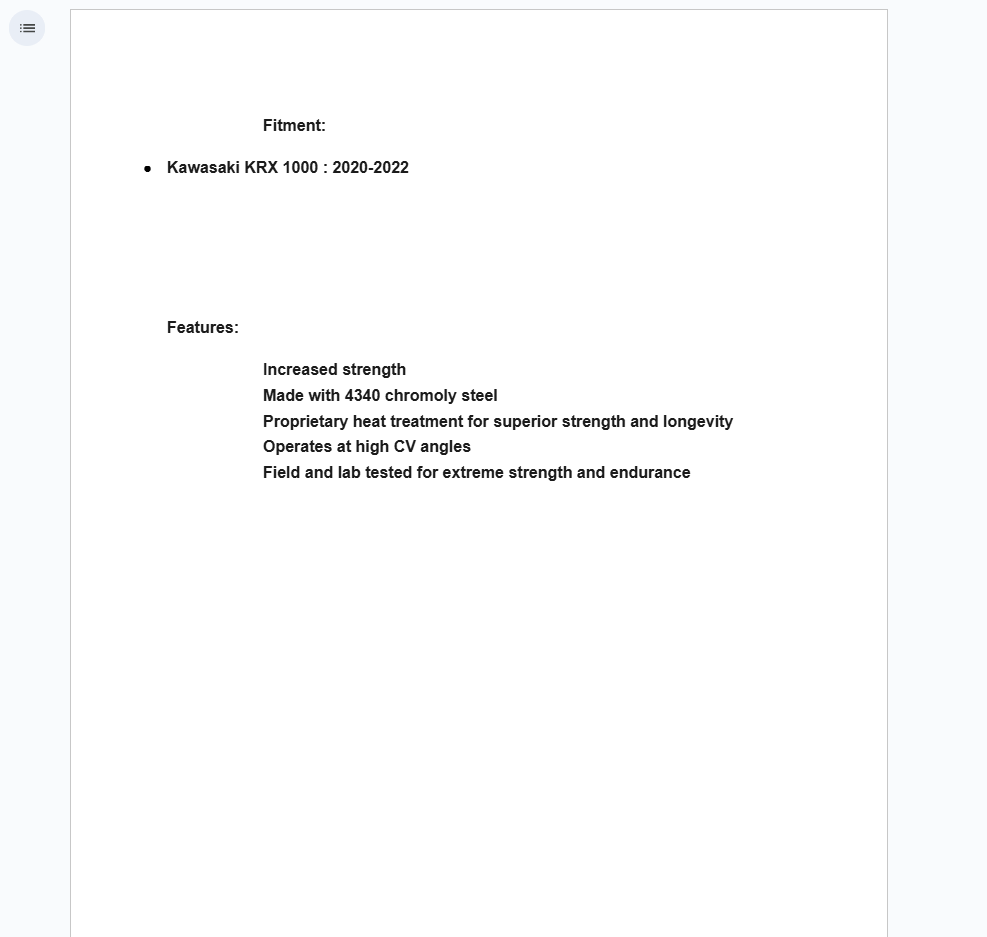 Fitment:

• Kawasaki KRX 1000 : 2020-2022

Features:

Increased strength
Made with 4340 chromoly steel
Proprietary heat treatment for superior strength and longevity
Operates at high CV angles
Field and lab tested for extreme strength and endurance